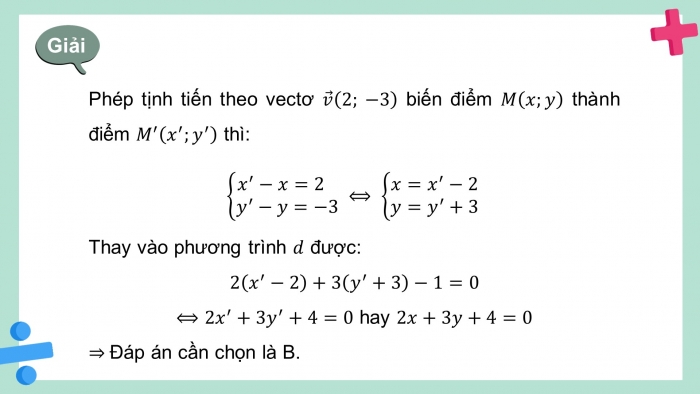 Giải

Phép tịnh tiến theo vectơ $\vec{v}(2; -3)$ biến điểm $M(x; y)$ thành điểm $M'(x'; y')$ thì:

$\begin{cases} x' - x = 2 \\ y' - y = -3 \end{cases} \Leftrightarrow \begin{cases} x = x' - 2 \\ y = y' + 3 \end{cases}$

Thay vào phương trình $d$ được:

$2(x' - 2) + 3(y' + 3) - 1 = 0$

$\Leftrightarrow 2x' + 3y' + 4 = 0$ hay $2x + 3y + 4 = 0$

$\Rightarrow$ Đáp án cần chọn là B.